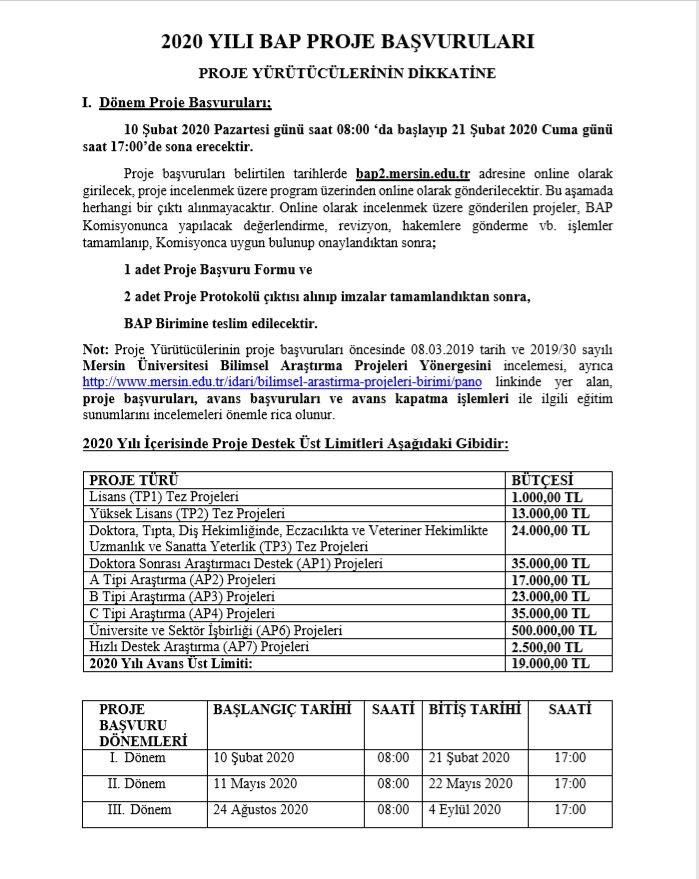 2020 YILI BAP PROJE BAŞVURULARI

PROJE YÜRÜTÜCÜLERİNİN DİKKATİNE

I. Dönem Proje Başvuruları;

10 Şubat 2020 Pazartesi günü saat 08:00 'da başlayıp 21 Şubat 2020 Cuma günü saat 17:00'de sona erecektir.

Proje başvuruları belirtilen tarihlerde bap2.mersin.edu.tr adresine online olarak girilecek, proje incelenmek üzere program üzerinden online olarak gönderilecektir. Bu aşamada herhangi bir çıktı alınmayacaktır. Online olarak incelenmek üzere gönderilen projeler, BAP Komisyonunca yapılacak değerlendirme, revizyon, hakemlere gönderme vb. işlemler tamamlanıp, Komisyonca uygun bulunup onaylandıktan sonra;

1 adet Proje Başvuru Formu ve

2 adet Proje Protokolü çıktısı alınıp imzalar tamamlandıktan sonra,

BAP Birimine teslim edilecektir.

Not: Proje Yürütücülerinin proje başvuruları öncesinde 08.03.2019 tarih ve 2019/30 sayılı Mersin Üniversitesi Bilimsel Araştırma Projeleri Yönergesini incelemesi, ayrıca http://www.mersin.edu.tr/idari/bilimsel-arastirma-projeleri-birimi/pano linkinde yer alan, proje başvuruları, avans başvuruları ve avans kapatma işlemleri ile ilgili eğitim sunumlarını incelemeleri önemle rica olunur.

2020 Yılı İçerisinde Proje Destek Üst Limitleri Aşağıdaki Gibidir:

| PROJE TÜRÜ | BÜTÇESİ |
|---|---|
| Lisans (TP1) Tez Projeleri | 1.000,00 TL |
| Yüksek Lisans (TP2) Tez Projeleri | 13.000,00 TL |
| Doktora, Tıpta, Diş Hekimliğinde, Eczacılıkta ve Veteriner Hekimlikte Uzmanlık ve Sanatta Yeterlik (TP3) Tez Projeleri | 24.000,00 TL |
| Doktora Sonrası Araştırmacı Destek (AP1) Projeleri | 35.000,00 TL |
| A Tipi Araştırma (AP2) Projeleri | 17.000,00 TL |
| B Tipi Araştırma (AP3) Projeleri | 23.000,00 TL |
| C Tipi Araştırma (AP4) Projeleri | 35.000,00 TL |
| Üniversite ve Sektör İşbirliği (AP6) Projeleri | 500.000,00 TL |
| Hızlı Destek Araştırma (AP7) Projeleri | 2.500,00 TL |
| 2020 Yılı Avans Üst Limiti: | 19.000,00 TL |

| PROJE BAŞVURU DÖNEMLERİ | BAŞLANGIÇ TARİHİ | SAATİ | BİTİŞ TARİHİ | SAATİ |
|---|---|---|---|---|
| I. Dönem | 10 Şubat 2020 | 08:00 | 21 Şubat 2020 | 17:00 |
| II. Dönem | 11 Mayıs 2020 | 08:00 | 22 Mayıs 2020 | 17:00 |
| III. Dönem | 24 Ağustos 2020 | 08:00 | 4 Eylül 2020 | 17:00 |